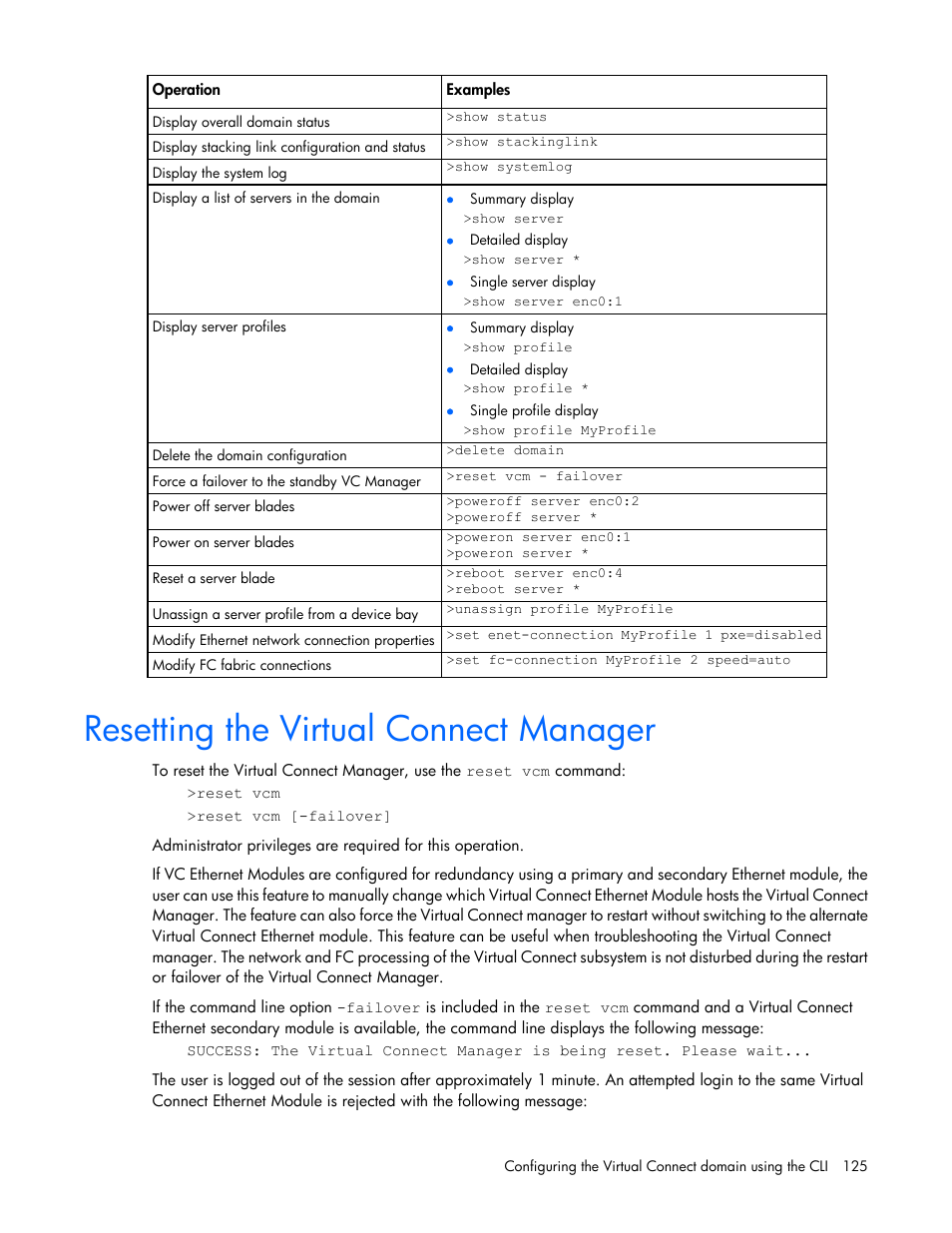 | Operation | Examples |
|---|---|
| Display overall domain status | >show status |
| Display stacking link configuration and status | >show stackinglink |
| Display the system log | >show systemlog |
| Display a list of servers in the domain | • Summary display >show server • Detailed display >show server * • Single server display >show server enc0:1 |
| Display server profiles | • Summary display >show profile • Detailed display >show profile * • Single profile display >show profile MyProfile |
| Delete the domain configuration | >delete domain |
| Force a failover to the standby VC Manager | >reset vcm - failover |
| Power off server blades | >poweroff server enc0:2 >poweroff server * |
| Power on server blades | >poweron server enc0:1 >poweron server * |
| Reset a server blade | >reboot server enc0:4 >reboot server * |
| Unassign a server profile from a device bay | >unassign profile MyProfile |
| Modify Ethernet network connection properties | >set enet-connection MyProfile 1 pxe=disabled |
| Modify FC fabric connections | >set fc-connection MyProfile 2 speed=auto |

Resetting the Virtual Connect Manager

To reset the Virtual Connect Manager, use the reset vcm command:

>reset vcm

>reset vcm [-failover]

Administrator privileges are required for this operation.

If VC Ethernet Modules are configured for redundancy using a primary and secondary Ethernet module, the user can use this feature to manually change which Virtual Connect Ethernet Module hosts the Virtual Connect Manager. The feature can also force the Virtual Connect manager to restart without switching to the alternate Virtual Connect Ethernet module. This feature can be useful when troubleshooting the Virtual Connect manager. The network and FC processing of the Virtual Connect subsystem is not disturbed during the restart or failover of the Virtual Connect Manager.

If the command line option -failover is included in the reset vcm command and a Virtual Connect Ethernet secondary module is available, the command line displays the following message:

SUCCESS: The Virtual Connect Manager is being reset. Please wait...

The user is logged out of the session after approximately 1 minute. An attempted login to the same Virtual Connect Ethernet Module is rejected with the following message:

Configuring the Virtual Connect domain using the CLI 125